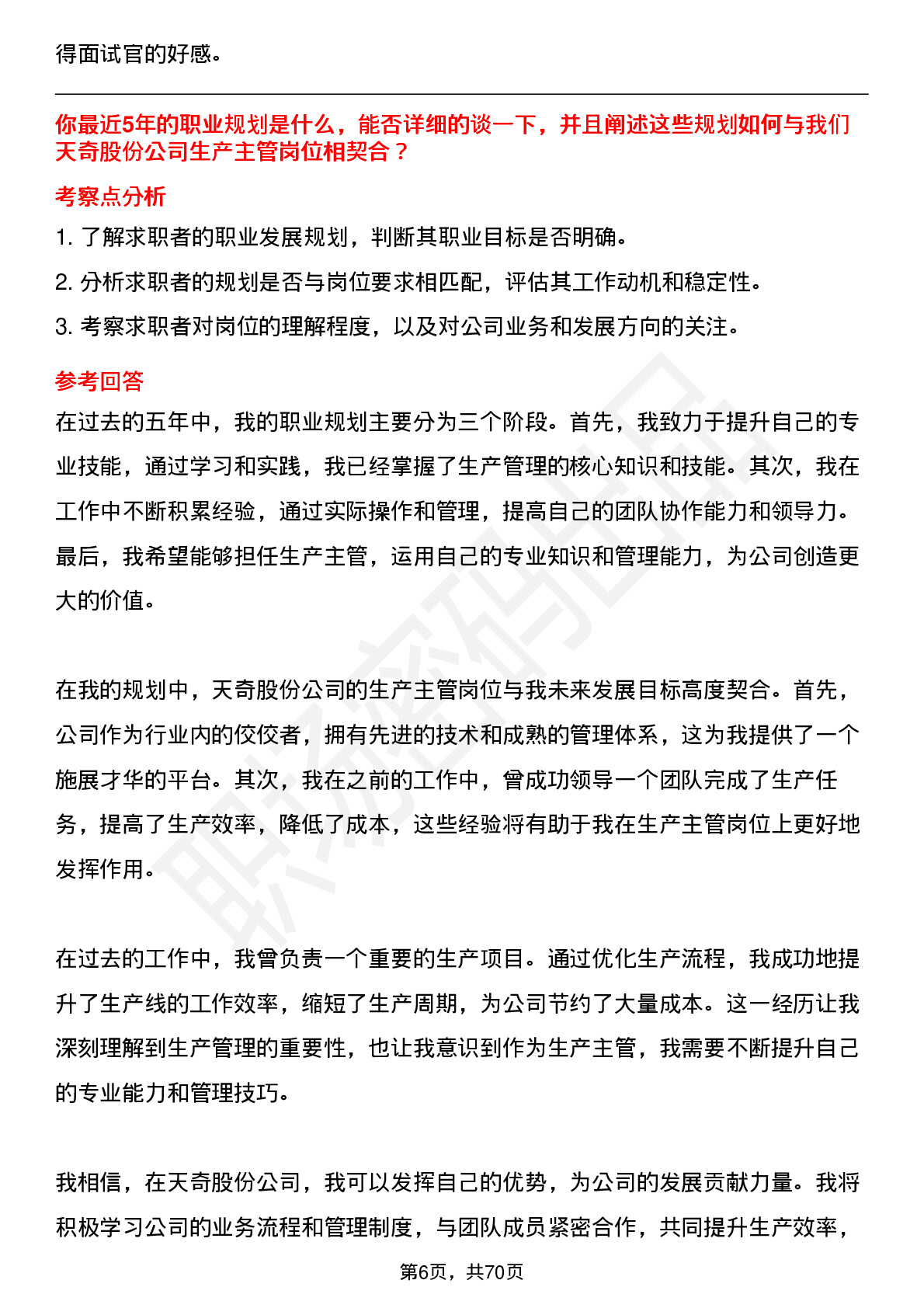 得面试官的好感。

你最近5年的职业规划是什么，能否详细的谈一下，并且阐述这些规划如何与我们天奇股份公司生产主管岗位相契合？

考察点分析

1. 了解求职者的职业发展规划，判断其职业目标是否明确。

2. 分析求职者的规划是否与岗位要求相匹配，评估其工作动机和稳定性。

3. 考察求职者对岗位的理解程度，以及对公司业务和发展方向的关注。

参考回答

在过去的五年中，我的职业规划主要分为三个阶段。首先，我致力于提升自己的专业技能，通过学习和实践，我已经掌握了生产管理的核心知识和技能。其次，我在工作中不断积累经验，通过实际操作和管理，提高自己的团队协作能力和领导力。最后，我希望能够担任生产主管，运用自己的专业知识和管理能力，为公司创造更大的价值。

在我的规划中，天奇股份公司的生产主管岗位与我未来发展目标高度契合。首先，公司作为行业内的佼佼者，拥有先进的技术和成熟的管理体系，这为我提供了一个施展才华的平台。其次，我在之前的工作中，曾成功领导一个团队完成了生产任务，提高了生产效率，降低了成本，这些经验将有助于我在生产主管岗位上更好地发挥作用。

在过去的工作中，我曾负责一个重要的生产项目。通过优化生产流程，我成功地提升了生产线的工作效率，缩短了生产周期，为公司节约了大量成本。这一经历让我深刻理解到生产管理的重要性，也让我意识到作为生产主管，我需要不断提升自己的专业能力和管理技巧。

我相信，在天奇股份公司，我可以发挥自己的优势，为公司的发展贡献力量。我将积极学习公司的业务流程和管理制度，与团队成员紧密合作，共同提升生产效率，

第6页，共70页